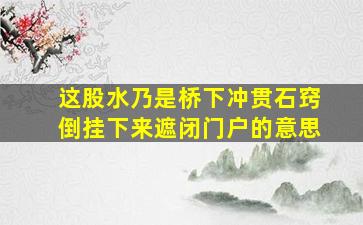 这股水乃是桥下冲贯石窍倒挂下来遮闭门户的意思